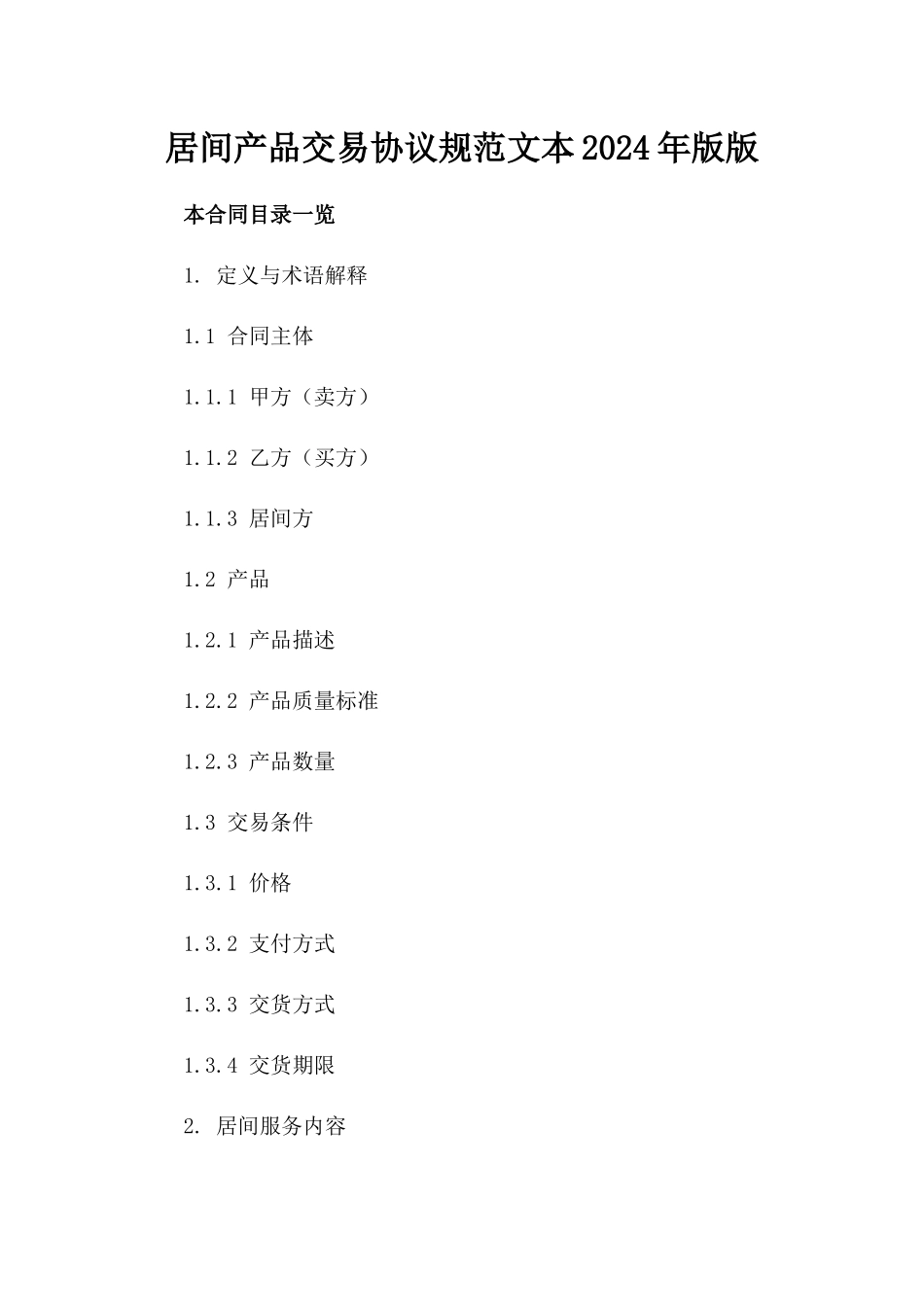 居间产品交易协议规范文本2024年版版

本合同目录一览

1. 定义与术语解释

1.1 合同主体

1.1.1 甲方（卖方）

1.1.2 乙方（买方）

1.1.3 居间方

1.2 产品

1.2.1 产品描述

1.2.2 产品质量标准

1.2.3 产品数量

1.3 交易条件

1.3.1 价格

1.3.2 支付方式

1.3.3 交货方式

1.3.4 交货期限

2. 居间服务内容